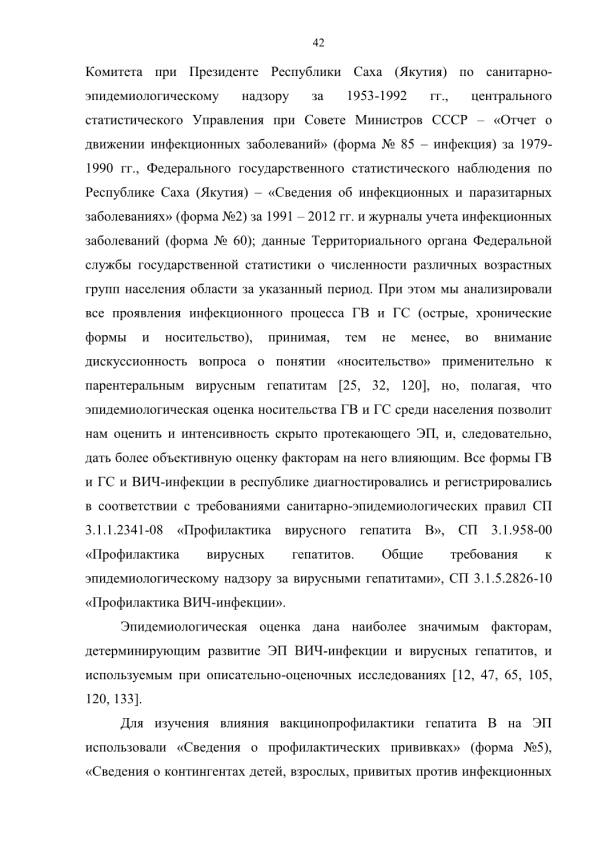 42

Комитета при Президенте Республики Саха (Якутия) по санитарно-эпидемиологическому надзору за 1953-1992 гг., центрального статистического Управления при Совете Министров СССР – «Отчет о движении инфекционных заболеваний» (форма № 85 – инфекция) за 1979-1990 гг., Федерального государственного статистического наблюдения по Республике Саха (Якутия) – «Сведения об инфекционных и паразитарных заболеваниях» (форма №2) за 1991 – 2012 гг. и журналы учета инфекционных заболеваний (форма № 60); данные Территориального органа Федеральной службы государственной статистики о численности различных возрастных групп населения области за указанный период. При этом мы анализировали все проявления инфекционного процесса ГВ и ГС (острые, хронические формы и носительство), принимая, тем не менее, во внимание дискуссионность вопроса о понятии «носительство» применительно к парентеральным вирусным гепатитам [25, 32, 120], но, полагая, что эпидемиологическая оценка носительства ГВ и ГС среди населения позволит нам оценить и интенсивность скрыто протекающего ЭП, и, следовательно, дать более объективную оценку факторам на него влияющим. Все формы ГВ и ГС и ВИЧ-инфекции в республике диагностировались и регистрировались в соответствии с требованиями санитарно-эпидемиологических правил СП 3.1.1.2341-08 «Профилактика вирусного гепатита В», СП 3.1.958-00 «Профилактика вирусных гепатитов. Общие требования к эпидемиологическому надзору за вирусными гепатитами», СП 3.1.5.2826-10 «Профилактика ВИЧ-инфекции».

Эпидемиологическая оценка дана наиболее значимым факторам, детерминирующим развитие ЭП ВИЧ-инфекции и вирусных гепатитов, и используемым при описательно-оценочных исследованиях [12, 47, 65, 105, 120, 133].

Для изучения влияния вакцинопрофилактики гепатита В на ЭП использовали «Сведения о профилактических прививках» (форма №5), «Сведения о контингентах детей, взрослых, привитых против инфекционных